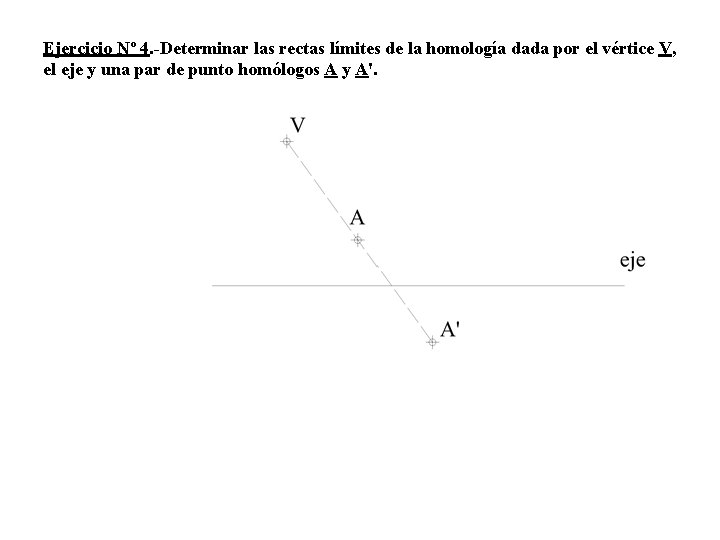 Ejercicio Nº 4.-Determinar las rectas límites de la homología dada por el vértice V, el eje y una par de punto homólogos A y A'.

V

A

eje

A'